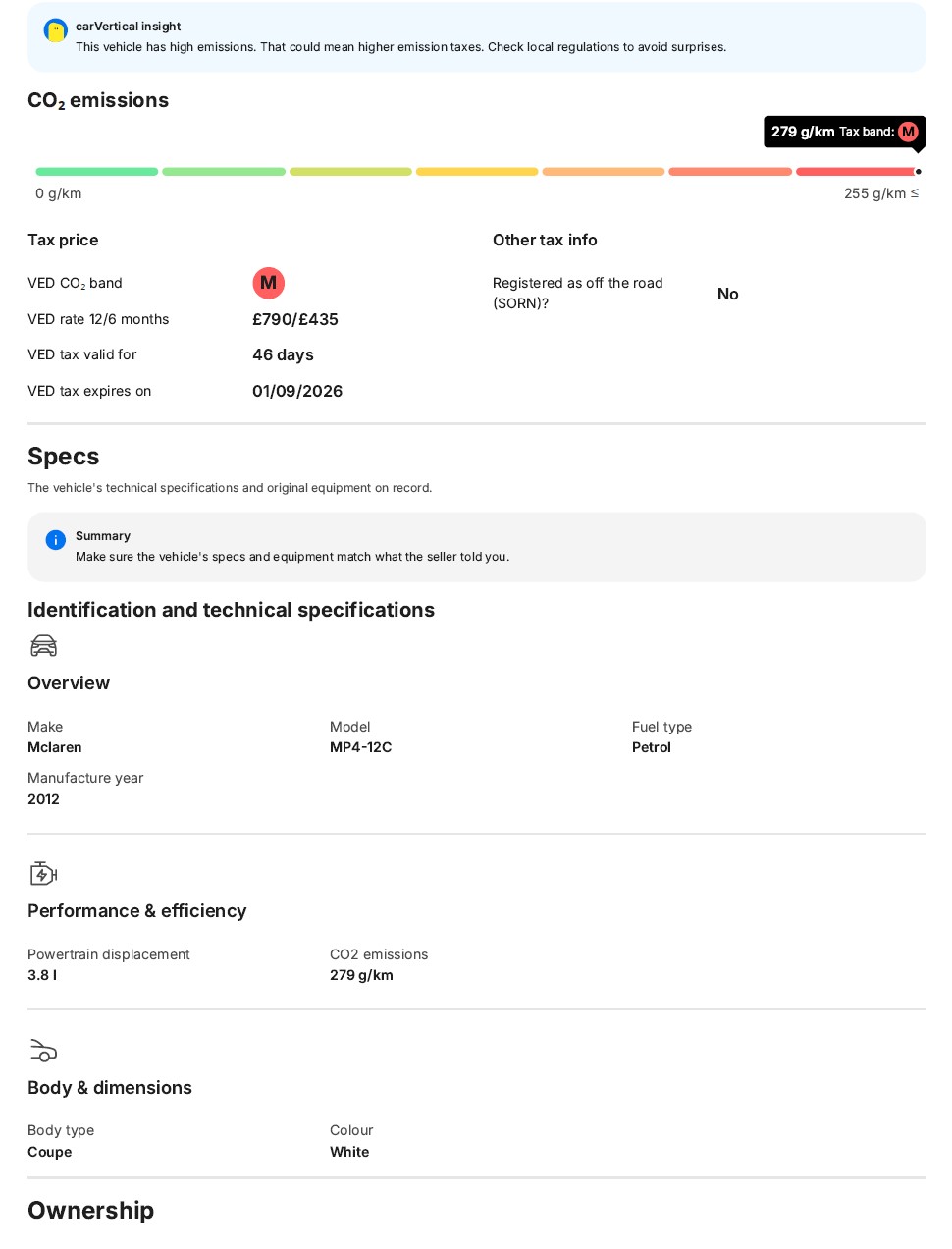 carVertical insight
This vehicle has high emissions. That could mean higher emission taxes. Check local regulations to avoid surprises.

$CO_2$ emissions

279 g/km Tax band: M

0 g/km

255 g/km ≤

Tax price

VED $CO_2$ band M

VED rate 12/6 months £790/£435

VED tax valid for 46 days

VED tax expires on 01/09/2026

Other tax info

Registered as off the road (SORN)? No

Specs

The vehicle's technical specifications and original equipment on record.

Summary
Make sure the vehicle's specs and equipment match what the seller told you.

Identification and technical specifications

Overview

Make
Mclaren

Model
MP4-12C

Fuel type
Petrol

Manufacture year
2012

Performance & efficiency

Powertrain displacement
3.8 l

CO2 emissions
279 g/km

Body & dimensions

Body type
Coupe

Colour
White

Ownership